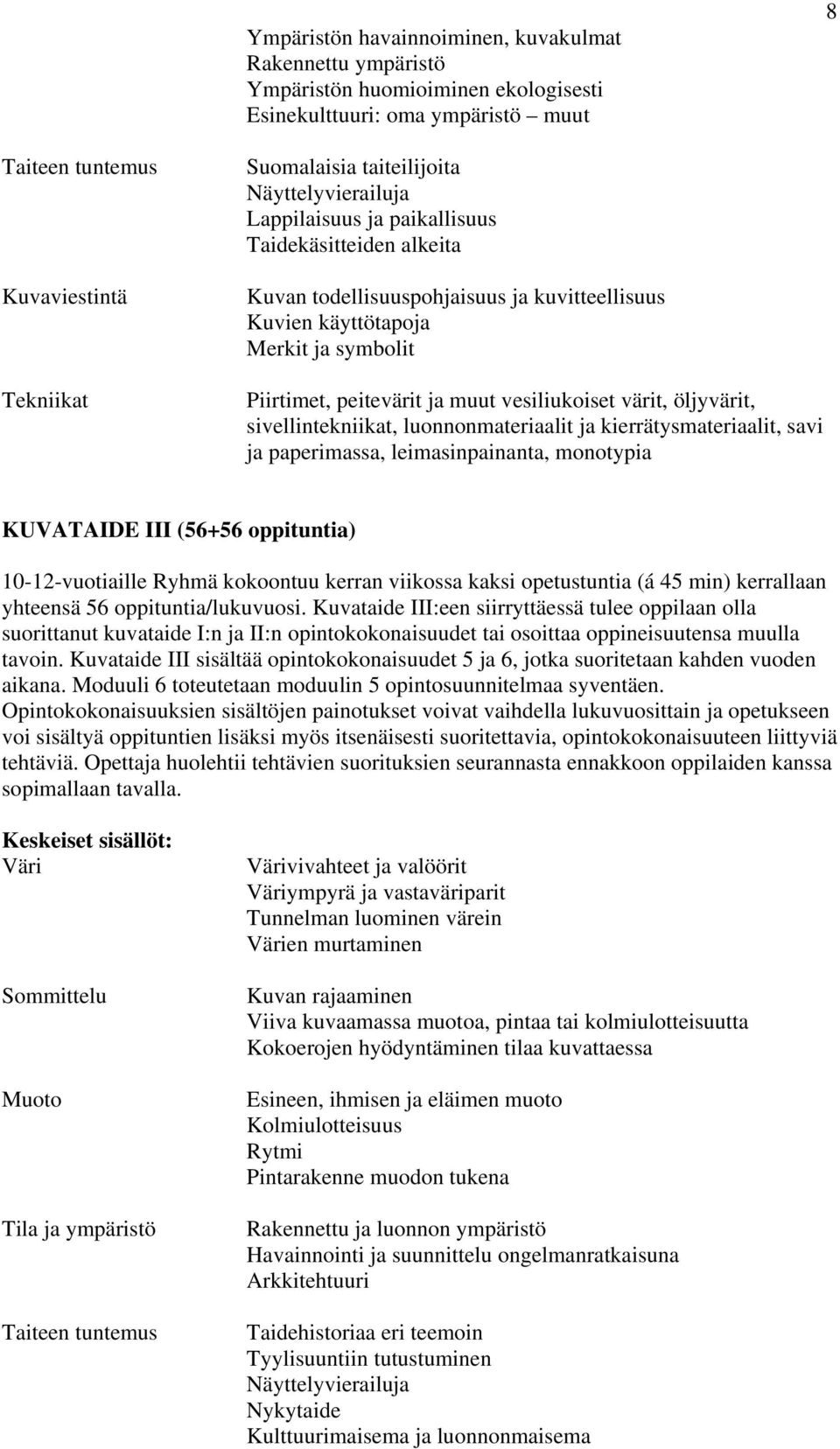 8

Ympäristön havainnoiminen, kuvakulmat
Rakennettu ympäristö
Ympäristön huomioiminen ekologisesti
Esinekulttuuri: oma ympäristö – muut

Taiteen tuntemus
Suomalaisia taiteilijoita
Näyttelyvierailuja
Lappilaisuus ja paikallisuus
Taidekäsitteiden alkeita

Kuvaviestintä
Kuvan todellisuuspohjaisuus ja kuvitteellisuus
Kuvien käyttötapoja
Merkit ja symbolit

Tekniikat
Piirtimet, peitevärit ja muut vesiliukoiset värit, öljyvärit, sivellintekniikat, luonnonmateriaalit ja kierrätysmateriaalit, savi ja paperimassa, leimasinpainanta, monotypia

KUVATAIDE III (56+56 oppituntia)

10-12-vuotiaille Ryhmä kokoontuu kerran viikossa kaksi opetustuntia (á 45 min) kerrallaan yhteensä 56 oppituntia/lukuvuosi. Kuvataide III:een siirryttäessä tulee oppilaan olla suorittanut kuvataide I:n ja II:n opintokokonaisuudet tai osoittaa oppineisuutensa muulla tavoin. Kuvataide III sisältää opintokokonaisuudet 5 ja 6, jotka suoritetaan kahden vuoden aikana. Moduuli 6 toteutetaan moduulin 5 opintosuunnitelmaa syventäen. Opintokokonaisuuksien sisältöjen painotukset voivat vaihdella lukuvuosittain ja opetukseen voi sisältyä oppituntien lisäksi myös itsenäisesti suoritettavia, opintokokonaisuuteen liittyviä tehtäviä. Opettaja huolehtii tehtävien suorituksien seurannasta ennakkoon oppilaiden kanssa sopimallaan tavalla.

Keskeiset sisällöt:
Väri
Värivivahteet ja valöörit
Väriympyrä ja vastaväriparit
Tunnelman luominen värein
Värien murtaminen

Sommittelu
Kuvan rajaaminen
Viiva kuvaamassa muotoa, pintaa tai kolmiulotteisuutta
Kokoerojen hyödyntäminen tilaa kuvattaessa

Muoto
Esineen, ihmisen ja eläimen muoto
Kolmiulotteisuus
Rytmi
Pintarakenne muodon tukena

Tila ja ympäristö
Rakennettu ja luonnon ympäristö
Havainnointi ja suunnittelu ongelmanratkaisuna
Arkkitehtuuri

Taiteen tuntemus
Taidehistoriaa eri teemoin
Tyylisuuntiin tutustuminen
Näyttelyvierailuja
Nykytaide
Kulttuurimaisema ja luonnonmaisema